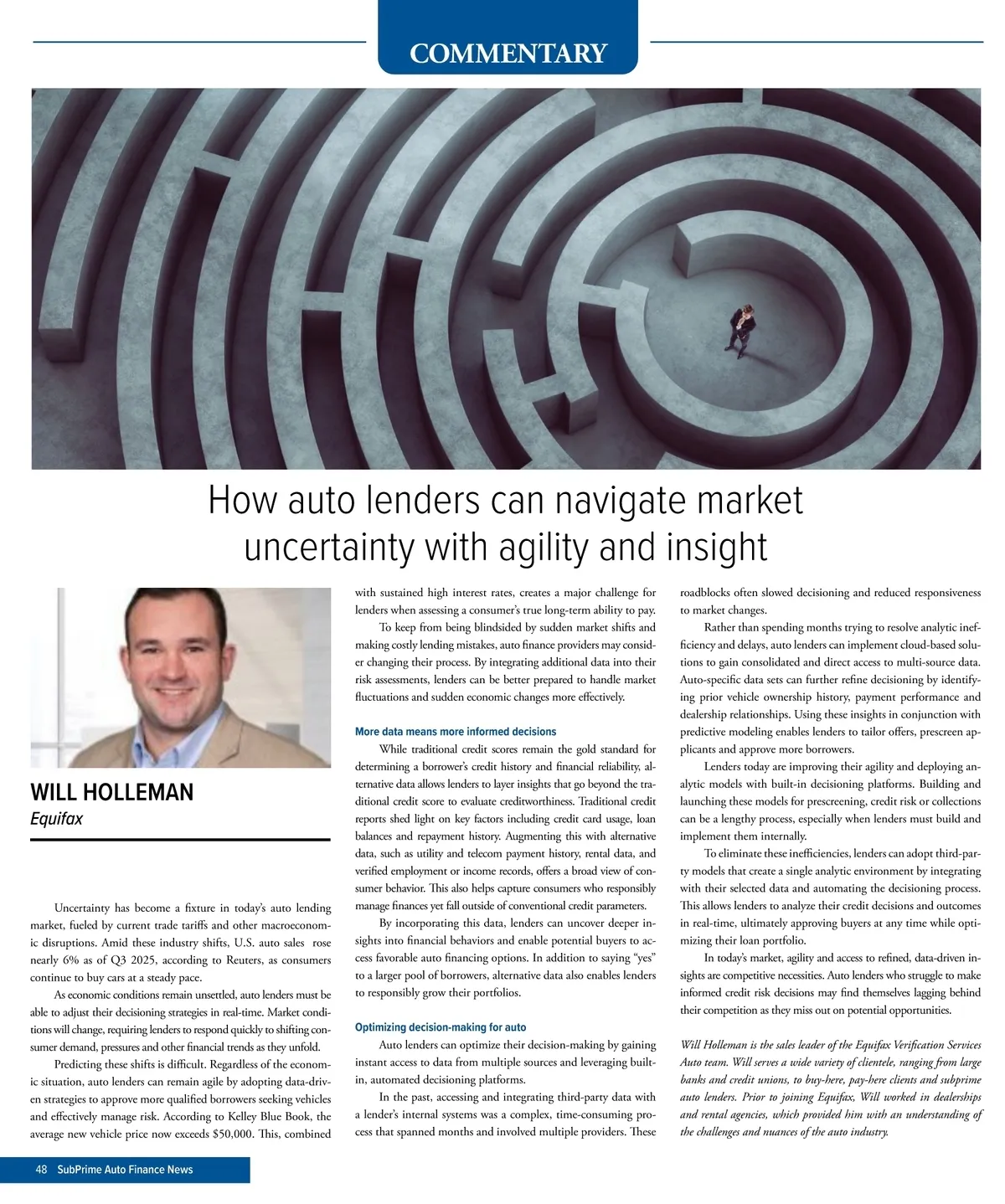 COMMENTARY

How auto lenders can navigate market uncertainty with agility and insight

WILL HOLLEMAN
Equifax

Uncertainty has become a fixture in today's auto lending market, fueled by current trade tariffs and other macroeconomic disruptions. Amid these industry shifts, U.S. auto sales rose nearly 6% as of Q3 2025, according to Reuters, as consumers continue to buy cars at a steady pace.

As economic conditions remain unsettled, auto lenders must be able to adjust their decisioning strategies in real-time. Market conditions will change, requiring lenders to respond quickly to shifting consumer demand, pressures and other financial trends as they unfold.

Predicting these shifts is difficult. Regardless of the economic situation, auto lenders can remain agile by adopting data-driven strategies to approve more qualified borrowers seeking vehicles and effectively manage risk. According to Kelley Blue Book, the average new vehicle price now exceeds $50,000. This, combined with sustained high interest rates, creates a major challenge for lenders when assessing a consumer's true long-term ability to pay.

To keep from being blindsided by sudden market shifts and making costly lending mistakes, auto finance providers may consider changing their process. By integrating additional data into their risk assessments, lenders can be better prepared to handle market fluctuations and sudden economic changes more effectively.

More data means more informed decisions

While traditional credit scores remain the gold standard for determining a borrower's credit history and financial reliability, alternative data allows lenders to layer insights that go beyond the traditional credit score to evaluate creditworthiness. Traditional credit reports shed light on key factors including credit card usage, loan balances and repayment history. Augmenting this with alternative data, such as utility and telecom payment history, rental data, and verified employment or income records, offers a broad view of consumer behavior. This also helps capture consumers who responsibly manage finances yet fall outside of conventional credit parameters.

By incorporating this data, lenders can uncover deeper insights into financial behaviors and enable potential buyers to access favorable auto financing options. In addition to saying "yes" to a larger pool of borrowers, alternative data also enables lenders to responsibly grow their portfolios.

Optimizing decision-making for auto

Auto lenders can optimize their decision-making by gaining instant access to data from multiple sources and leveraging built-in, automated decisioning platforms.

In the past, accessing and integrating third-party data with a lender's internal systems was a complex, time-consuming process that spanned months and involved multiple providers. These roadblocks often slowed decisioning and reduced responsiveness to market changes.

Rather than spending months trying to resolve analytic inefficiency and delays, auto lenders can implement cloud-based solutions to gain consolidated and direct access to multi-source data. Auto-specific data sets can further refine decisioning by identifying prior vehicle ownership history, payment performance and dealership relationships. Using these insights in conjunction with predictive modeling enables lenders to tailor offers, prescreen applicants and approve more borrowers.

Lenders today are improving their agility and deploying analytic models with built-in decisioning platforms. Building and launching these models for prescreening, credit risk or collections can be a lengthy process, especially when lenders must build and implement them internally.

To eliminate these inefficiencies, lenders can adopt third-party models that create a single analytic environment by integrating with their selected data and automating the decisioning process. This allows lenders to analyze their credit decisions and outcomes in real-time, ultimately approving buyers at any time while optimizing their loan portfolio.

In today's market, agility and access to refined, data-driven insights are competitive necessities. Auto lenders who struggle to make informed credit risk decisions may find themselves lagging behind their competition as they miss out on potential opportunities.

Will Holleman is the sales leader of the Equifax Verification Services Auto team. Will serves a wide variety of clientele, ranging from large banks and credit unions, to buy-here, pay-here clients and subprime auto lenders. Prior to joining Equifax, Will worked in dealerships and rental agencies, which provided him with an understanding of the challenges and nuances of the auto industry.

48 SubPrime Auto Finance News